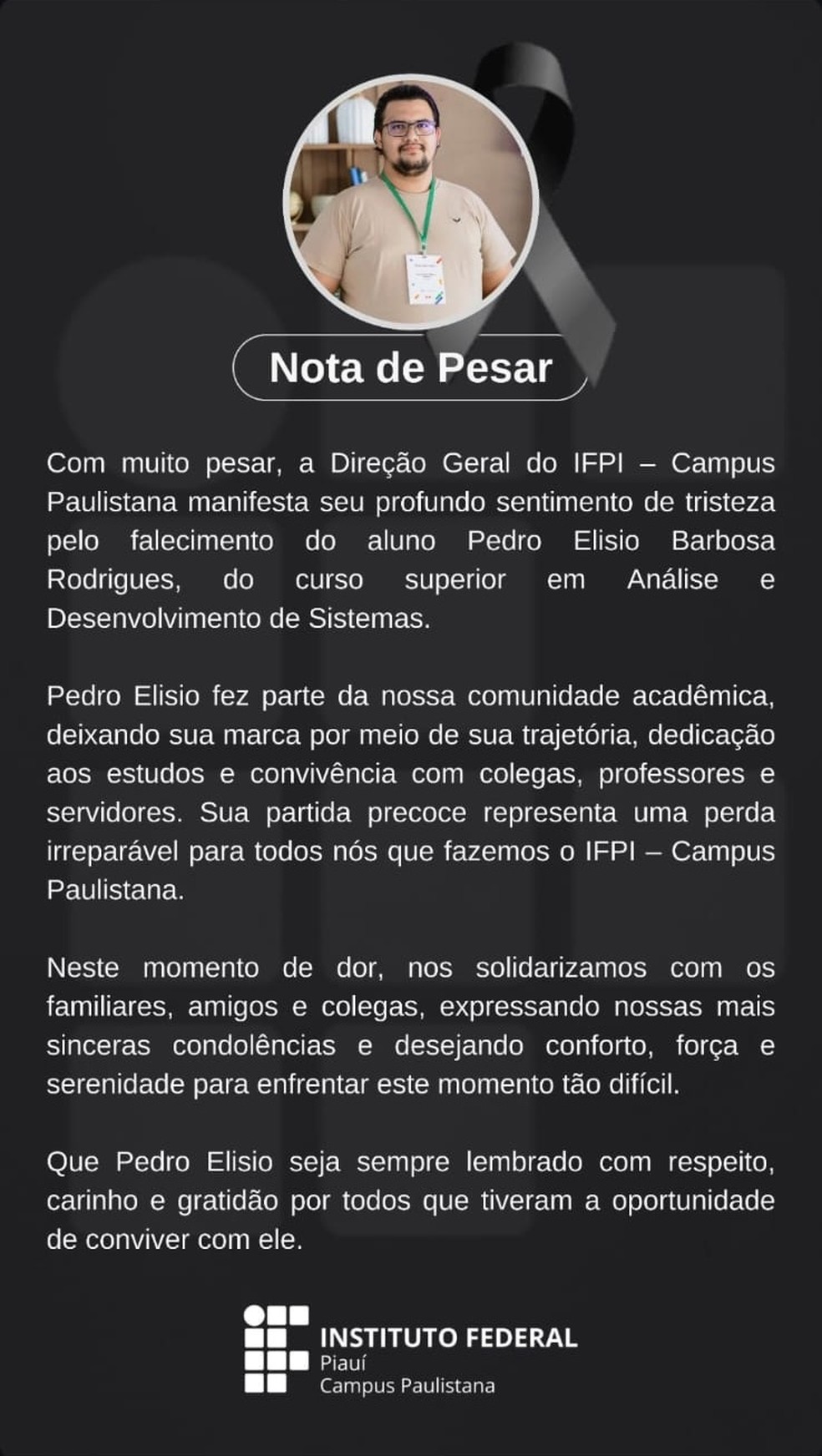 Nota de Pesar

Com muito pesar, a Direção Geral do IFPI – Campus Paulistana manifesta seu profundo sentimento de tristeza pelo falecimento do aluno Pedro Elisio Barbosa Rodrigues, do curso superior em Análise e Desenvolvimento de Sistemas.

Pedro Elisio fez parte da nossa comunidade acadêmica, deixando sua marca por meio de sua trajetória, dedicação aos estudos e convivência com colegas, professores e servidores. Sua partida precoce representa uma perda irreparável para todos nós que fazemos o IFPI – Campus Paulistana.

Neste momento de dor, nos solidarizamos com os familiares, amigos e colegas, expressando nossas mais sinceras condolências e desejando conforto, força e serenidade para enfrentar este momento tão difícil.

Que Pedro Elisio seja sempre lembrado com respeito, carinho e gratidão por todos que tiveram a oportunidade de conviver com ele.

INSTITUTO FEDERAL
Piauí
Campus Paulistana